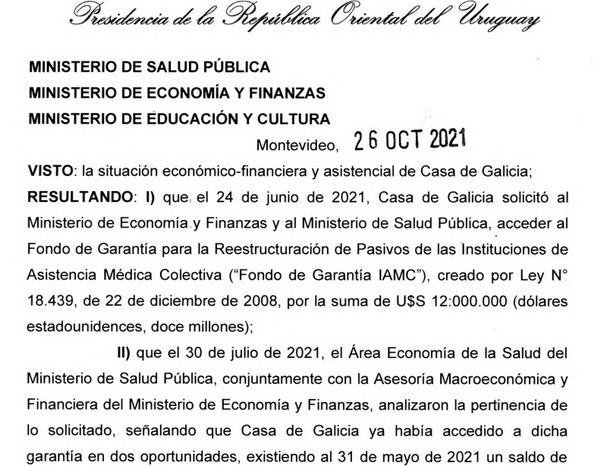 Presidencia de la República Oriental del Uruguay

MINISTERIO DE SALUD PÚBLICA
MINISTERIO DE ECONOMÍA Y FINANZAS
MINISTERIO DE EDUCACIÓN Y CULTURA

Montevideo, 26 OCT 2021

VISTO: la situación económico-financiera y asistencial de Casa de Galicia;

RESULTANDO: I) que el 24 de junio de 2021, Casa de Galicia solicitó al Ministerio de Economía y Finanzas y al Ministerio de Salud Pública, acceder al Fondo de Garantía para la Reestructuración de Pasivos de las Instituciones de Asistencia Médica Colectiva ("Fondo de Garantía IAMC"), creado por Ley N° 18.439, de 22 de diciembre de 2008, por la suma de U$S 12:000.000 (dólares estadounidences, doce millones);

II) que el 30 de julio de 2021, el Área Economía de la Salud del Ministerio de Salud Pública, conjuntamente con la Asesoría Macroeconómica y Financiera del Ministerio de Economía y Finanzas, analizaron la pertinencia de lo solicitado, señalando que Casa de Galicia ya había accedido a dicha garantía en dos oportunidades, existiendo al 31 de mayo de 2021 un saldo de